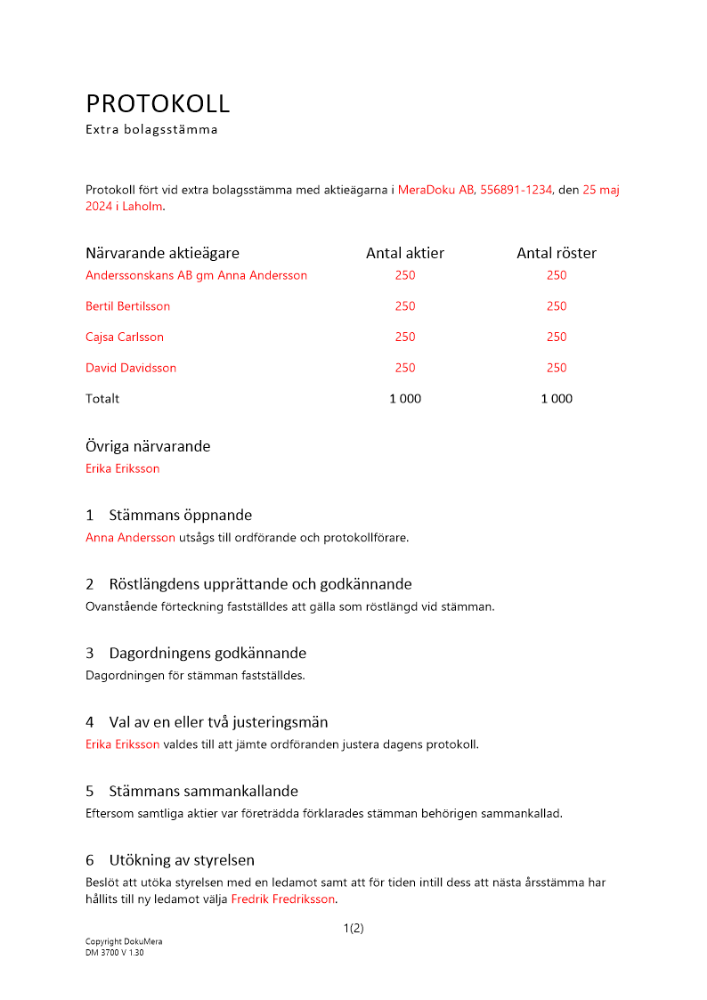 PROTOKOLL
Extra bolagsstämma

Protokoll fört vid extra bolagsstämma med aktieägarna i MeraDoku AB, 556891-1234, den 25 maj 2024 i Laholm.

| Närvarande aktieägare | Antal aktier | Antal röster |
|---|---|---|
| Anderssonskans AB gm Anna Andersson | 250 | 250 |
| Bertil Bertilsson | 250 | 250 |
| Cajsa Carlsson | 250 | 250 |
| David Davidsson | 250 | 250 |
| Totalt | 1 000 | 1 000 |

Övriga närvarande
Erika Eriksson

1 Stämmans öppnande
Anna Andersson utsågs till ordförande och protokollförare.

2 Röstlängdens upprättande och godkännande
Ovanstående förteckning fastställdes att gälla som röstlängd vid stämman.

3 Dagordningens godkännande
Dagordningen för stämman fastställdes.

4 Val av en eller två justeringsmän
Erika Eriksson valdes till att jämte ordföranden justera dagens protokoll.

5 Stämmans sammankallande
Eftersom samtliga aktier var företrädda förklarades stämman behörigen sammankallad.

6 Utökning av styrelsen
Beslöt att utöka styrelsen med en ledamot samt att för tiden intill dess att nästa årsstämma har hållits till ny ledamot välja Fredrik Fredriksson.

1(2)

Copyright DokuMera
DM 3700 V 1.30